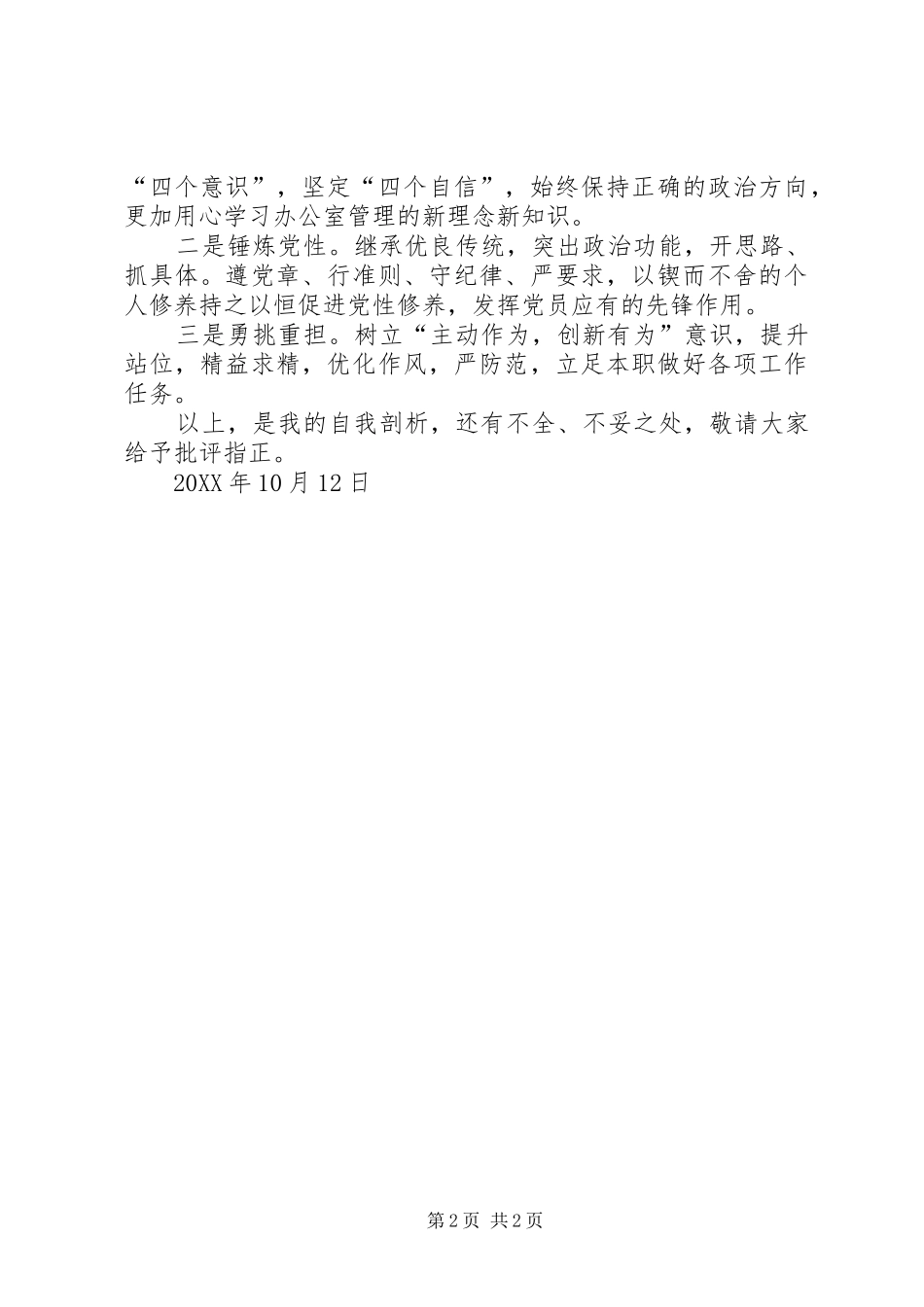 “四个意识”，坚定“四个自信”，始终保持正确的政治方向，更加用心学习办公室管理的新理念新知识。

二是锤炼党性。继承优良传统，突出政治功能，开思路、抓具体。遵党章、行准则、守纪律、严要求，以锲而不舍的个人修养持之以恒促进党性修养，发挥党员应有的先锋作用。

三是勇挑重担。树立“主动作为，创新有为”意识，提升站位，精益求精，优化作风，严防范，立足本职做好各项工作任务。

以上，是我的自我剖析，还有不全、不妥之处，敬请大家给予批评指正。

20XX 年 10 月 12 日

第 2 页 共 2 页